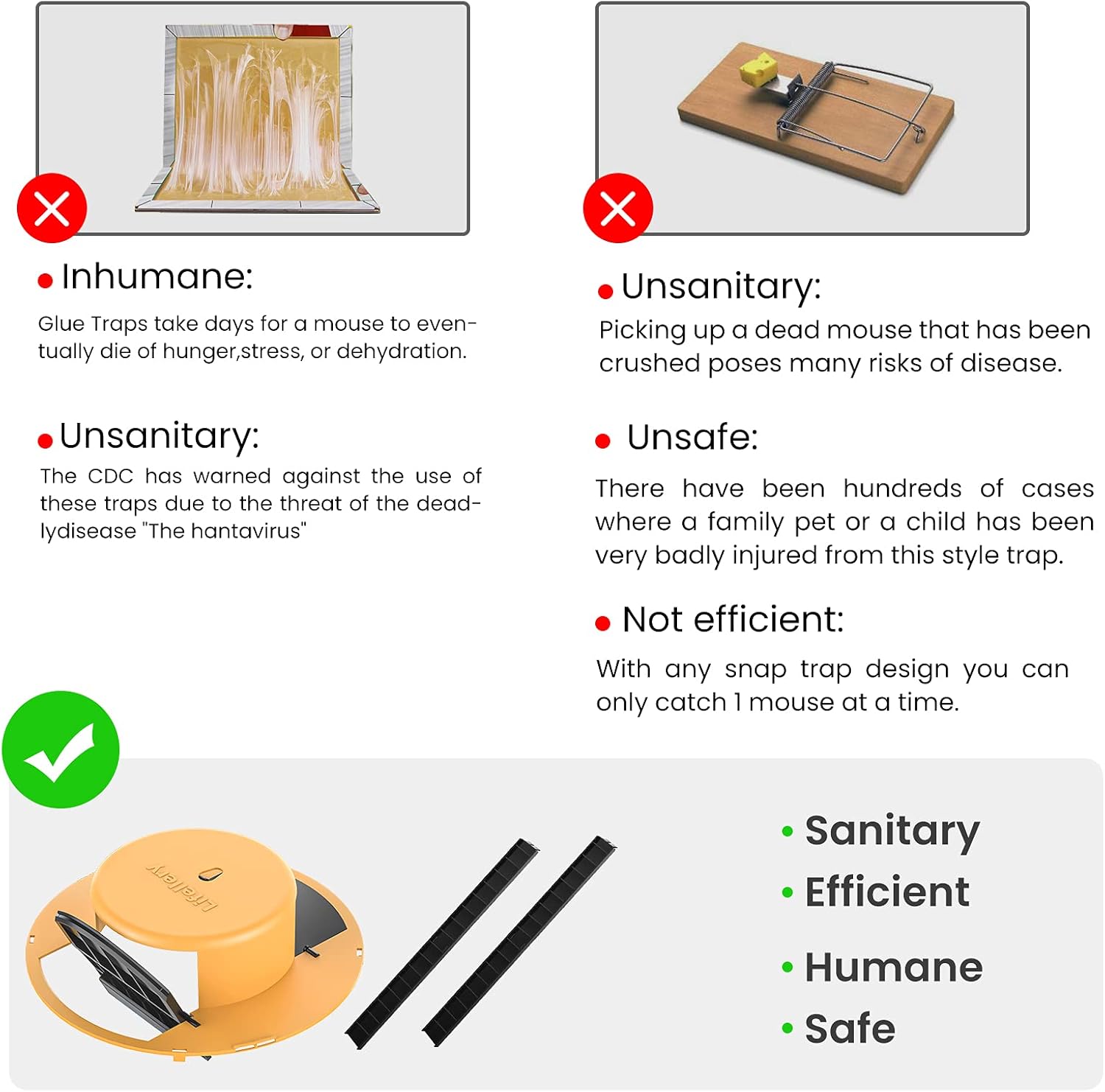 • Inhumane:

Glue Traps take days for a mouse to eventually die of hunger,stress, or dehydration.

• Unsanitary:

The CDC has warned against the use of these traps due to the threat of the deadlydisease "The hantavirus"

• Unsanitary:

Picking up a dead mouse that has been crushed poses many risks of disease.

• Unsafe:

There have been hundreds of cases where a family pet or a child has been very badly injured from this style trap.

• Not efficient:

With any snap trap design you can only catch 1 mouse at a time.

• Sanitary
• Efficient
• Humane
• Safe